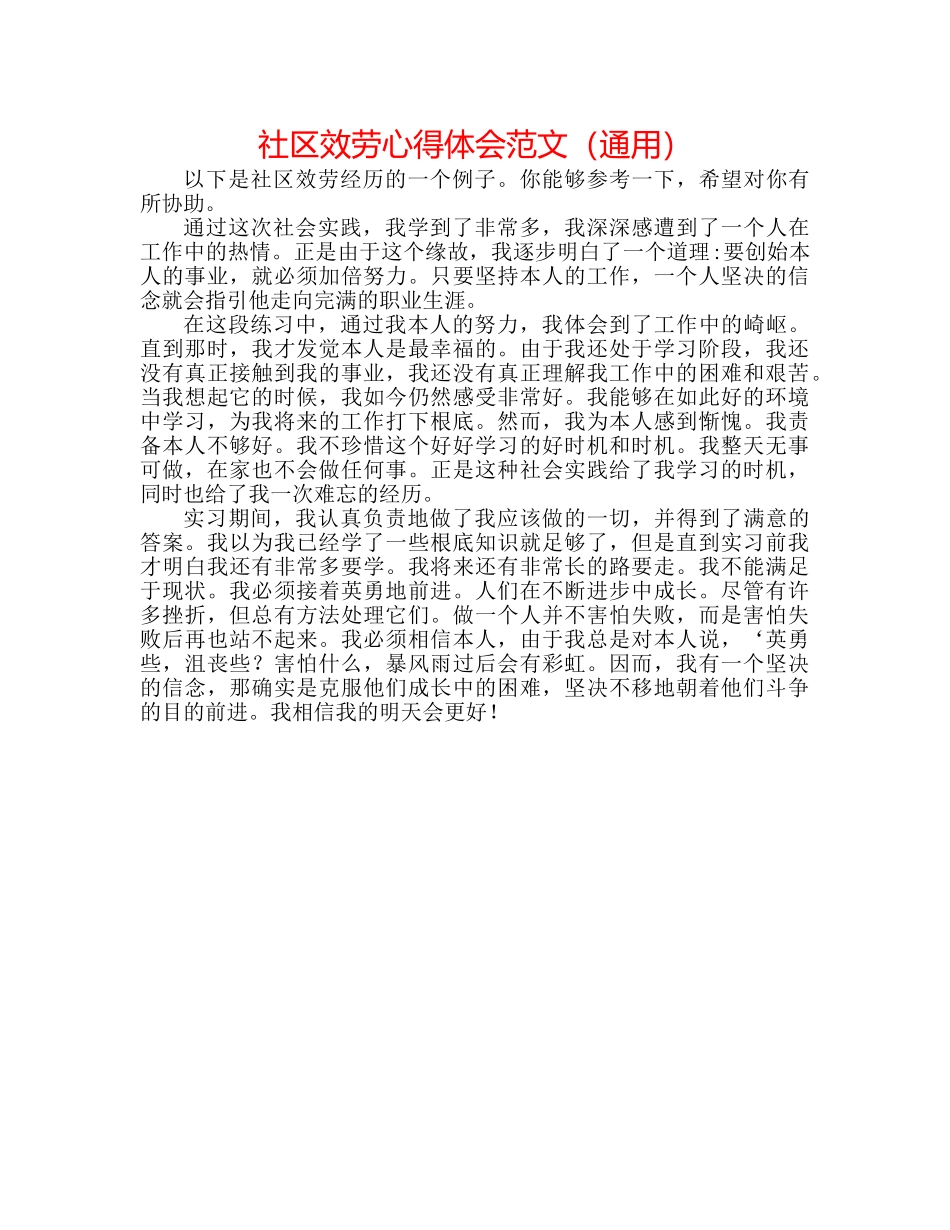 社区效劳心得体会范文（通用）

以下是社区效劳经历的一个例子。你能够参考一下，希望对你有所协助。

通过这次社会实践，我学到了非常多，我深深感遭到了一个人在工作中的热情。正是由于这个缘故，我逐步明白了一个道理:要创始本人的事业，就必须加倍努力。只要坚持本人的工作，一个人坚决的信念就会指引他走向完满的职业生涯。

在这段练习中，通过我本人的努力，我体会到了工作中的崎岖。直到那时，我才发觉本人是最幸福的。由于我还处于学习阶段，我还没有真正接触到我的事业，我还没有真正理解我工作中的困难和艰苦。当我想起它的时候，我如今仍然感受非常好。我能够在如此好的环境中学习，为我将来的工作打下根底。然而，我为本人感到惭愧。我责备本人不够好。我不珍惜这个好好学习的好时机和时机。我整天无事可做，在家也不会做任何事。正是这种社会实践给了我学习的时机，同时也给了我一次难忘的经历。

实习期间，我认真负责地做了我应该做的一切，并得到了满意的答案。我以为我已经学了一些根底知识就足够了，但是直到实习前我才明白我还有非常多要学。我将来还有非常长的路要走。我不能满足于现状。我必须接着英勇地前进。人们在不断进步中成长。尽管有许多挫折，但总有方法处理它们。做一个人并不害怕失败，而是害怕失败后再也站不起来。我必须相信本人，由于我总是对本人说，‘英勇些，沮丧些？害怕什么，暴风雨过后会有彩虹。因而，我有一个坚决的信念，那确实是克服他们成长中的困难，坚决不移地朝着他们斗争的目的前进。我相信我的明天会更好！